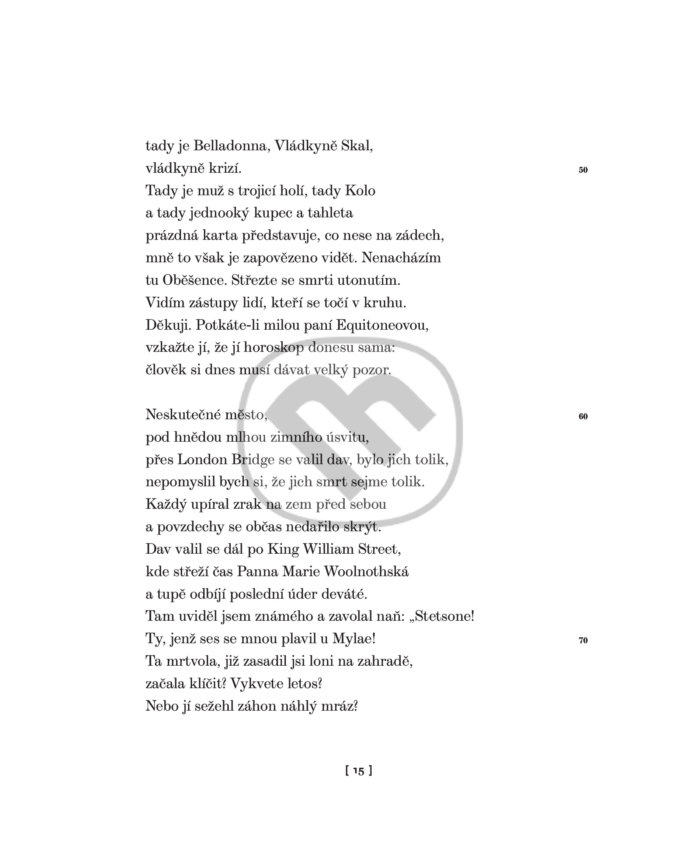 tady je Belladonna, Vládkyně Skal,
vládkyně krizí. 50
Tady je muž s trojicí holí, tady Kolo
a tady jednooký kupec a tahleta
prázdná karta představuje, co nese na zádech,
mně to však je zapovězeno vidět. Nenacházím
tu Oběšence. Střezte se smrti utonutím.
Vidím zástupy lidí, kteří se točí v kruhu.
Děkuji. Potkáte-li milou paní Equitoneovou,
vzkažte jí, že jí horoskop donesu sama:
člověk si dnes musí dávat velký pozor.

Neskutečné město, 60
pod hnědou mlhou zimního úsvitu,
přes London Bridge se valil dav, bylo jich tolik,
nepomyslil bych si, že jich smrt sejme tolik.
Každý upíral zrak na zem před sebou
a povzdechy se občas nedařilo skrýt.
Dav valil se dál po King William Street,
kde střeží čas Panna Marie Woolnothská
a tupě odbíjí poslední úder deváté.
Tam uviděl jsem známého a zavolal naň: „Stetsone!
Ty, jenž ses se mnou plavil u Mylae! 70
Ta mrtvola, již zasadil jsi loni na zahradě,
začala klíčit? Vykvete letos?
Nebo jí sežehl záhon náhlý mráz?

[ 15 ]